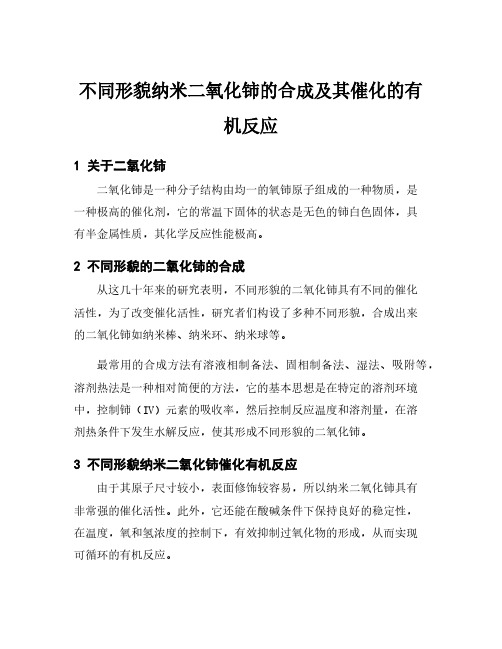 不同形貌纳米二氧化铈的合成及其催化的有机反应

1 关于二氧化铈

二氧化铈是一种分子结构由均一的氧铈原子组成的一种物质，是一种极高的催化剂，它的常温下固体的状态是无色的铈白色固体，具有半金属性质，其化学反应性能极高。

2 不同形貌的二氧化铈的合成

从这几十年来的研究表明，不同形貌的二氧化铈具有不同的催化活性，为了改变催化活性，研究者们构设了多种不同形貌，合成出来的二氧化铈如纳米棒、纳米环、纳米球等。

最常用的合成方法有溶液相制备法、固相制备法、湿法、吸附等，溶剂热法是一种相对简便的方法，它的基本思想是在特定的溶剂环境中，控制铈（IV）元素的吸收率，然后控制反应温度和溶剂量，在溶剂热条件下发生水解反应，使其形成不同形貌的二氧化铈。

3 不同形貌纳米二氧化铈催化有机反应

由于其原子尺寸较小，表面修饰较容易，所以纳米二氧化铈具有非常强的催化活性。此外，它还能在酸碱条件下保持良好的稳定性，在温度，氧和氢浓度的控制下，有效抑制过氧化物的形成，从而实现可循环的有机反应。